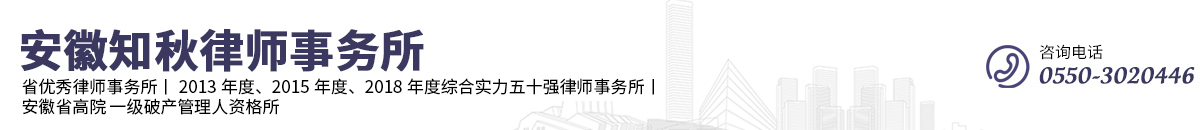 安徽知秋律师事务所

省优秀律师事务所丨 2013 年度、2015 年度、2018 年度综合实力五十强律师事务所丨安徽省高院 一级破产管理人资格所

咨询电话
0550-3020446